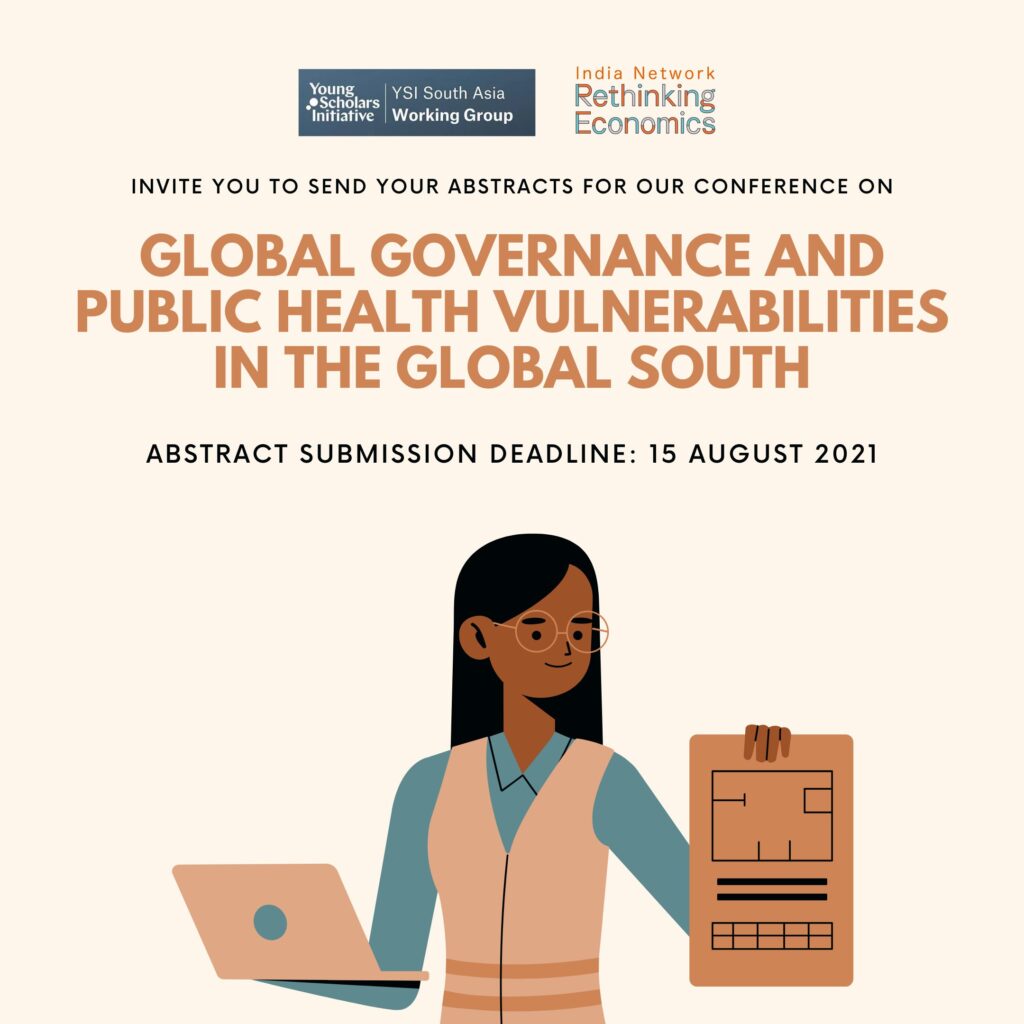 Young Scholars Initiative
YSI South Asia Working Group

India Network
Rethinking Economics

INVITE YOU TO SEND YOUR ABSTRACTS FOR OUR CONFERENCE ON

GLOBAL GOVERNANCE AND PUBLIC HEALTH VULNERABILITIES IN THE GLOBAL SOUTH

ABSTRACT SUBMISSION DEADLINE: 15 AUGUST 2021